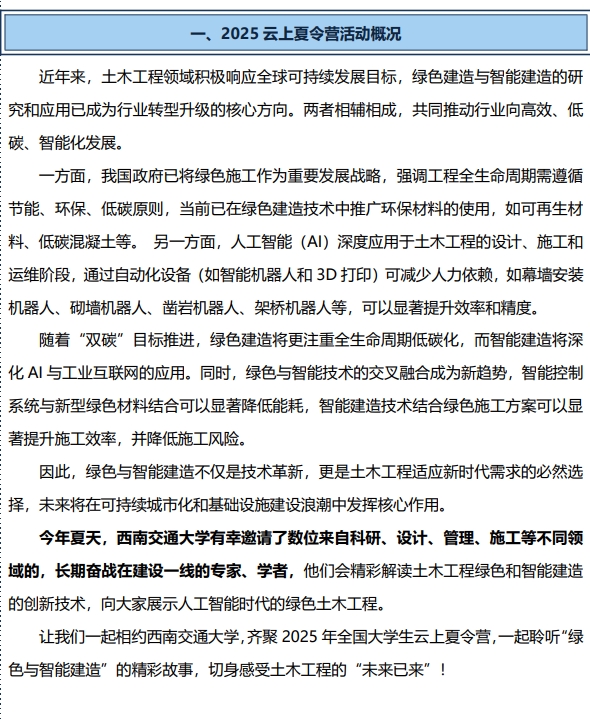 一、2025 云上夏令营活动概况

近年来，土木工程领域积极响应全球可持续发展目标，绿色建造与智能建造的研究和应用已成为行业转型升级的核心方向。两者相辅相成，共同推动行业向高效、低碳、智能化发展。

一方面，我国政府已将绿色施工作为重要发展战略，强调工程全生命周期需遵循节能、环保、低碳原则，当前已在绿色建造技术中推广环保材料的使用，如可再生材料、低碳混凝土等。 另一方面，人工智能（AI）深度应用于土木工程的设计、施工和运维阶段，通过自动化设备（如智能机器人和 3D 打印）可减少人力依赖，如幕墙安装机器人、砌墙机器人、凿岩机器人、架桥机器人等，可以显著提升效率和精度。

随着“双碳”目标推进，绿色建造将更注重全生命周期低碳化，而智能建造将深化 AI 与工业互联网的应用。同时，绿色与智能技术的交叉融合成为新趋势，智能控制系统与新型绿色材料结合可以显著降低能耗，智能建造技术结合绿色施工方案可以显著提升施工效率，并降低施工风险。

因此，绿色与智能建造不仅是技术革新，更是土木工程适应新时代需求的必然选择，未来将在可持续城市化和基础设施建设浪潮中发挥核心作用。

今年夏天，西南交通大学有幸邀请了数位来自科研、设计、管理、施工等不同领域的，长期奋战在建设一线的专家、学者，他们会精彩解读土木工程绿色和智能建造的创新技术，向大家展示人工智能时代的绿色土木工程。

让我们一起相约西南交通大学，齐聚 2025 年全国大学生云上夏令营，一起聆听“绿色与智能建造”的精彩故事，切身感受土木工程的“未来已来”！